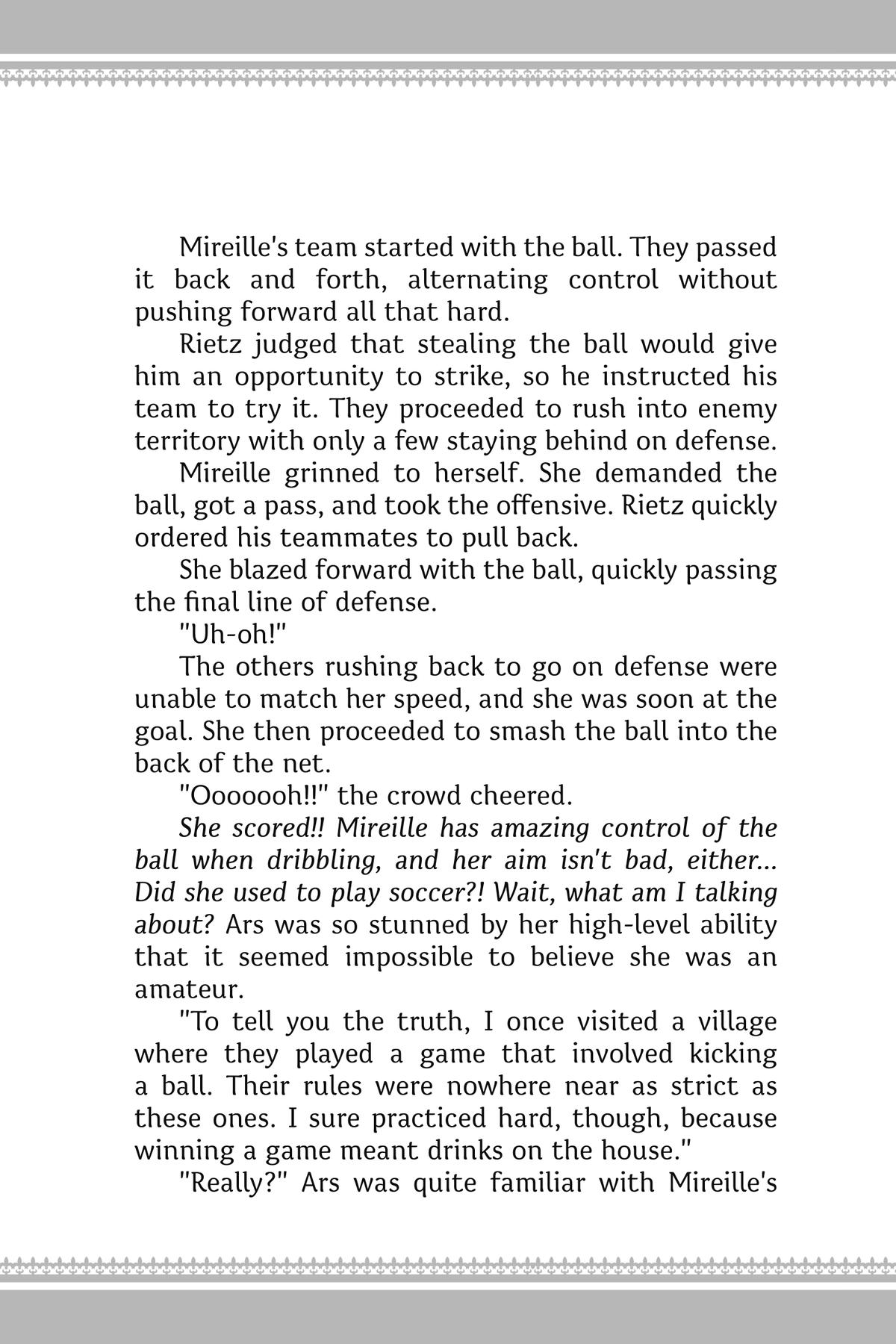 Mireille's team started with the ball. They passed it back and forth, alternating control without pushing forward all that hard.

Rietz judged that stealing the ball would give him an opportunity to strike, so he instructed his team to try it. They proceeded to rush into enemy territory with only a few staying behind on defense.

Mireille grinned to herself. She demanded the ball, got a pass, and took the offensive. Rietz quickly ordered his teammates to pull back.

She blazed forward with the ball, quickly passing the final line of defense.

"Uh-oh!"

The others rushing back to go on defense were unable to match her speed, and she was soon at the goal. She then proceeded to smash the ball into the back of the net.

"Ooooooh!!" the crowd cheered.

She scored!! Mireille has amazing control of the ball when dribbling, and her aim isn't bad, either... Did she used to play soccer?! Wait, what am I talking about? Ars was so stunned by her high-level ability that it seemed impossible to believe she was an amateur.

"To tell you the truth, I once visited a village where they played a game that involved kicking a ball. Their rules were nowhere near as strict as these ones. I sure practiced hard, though, because winning a game meant drinks on the house."

"Really?" Ars was quite familiar with Mireille's